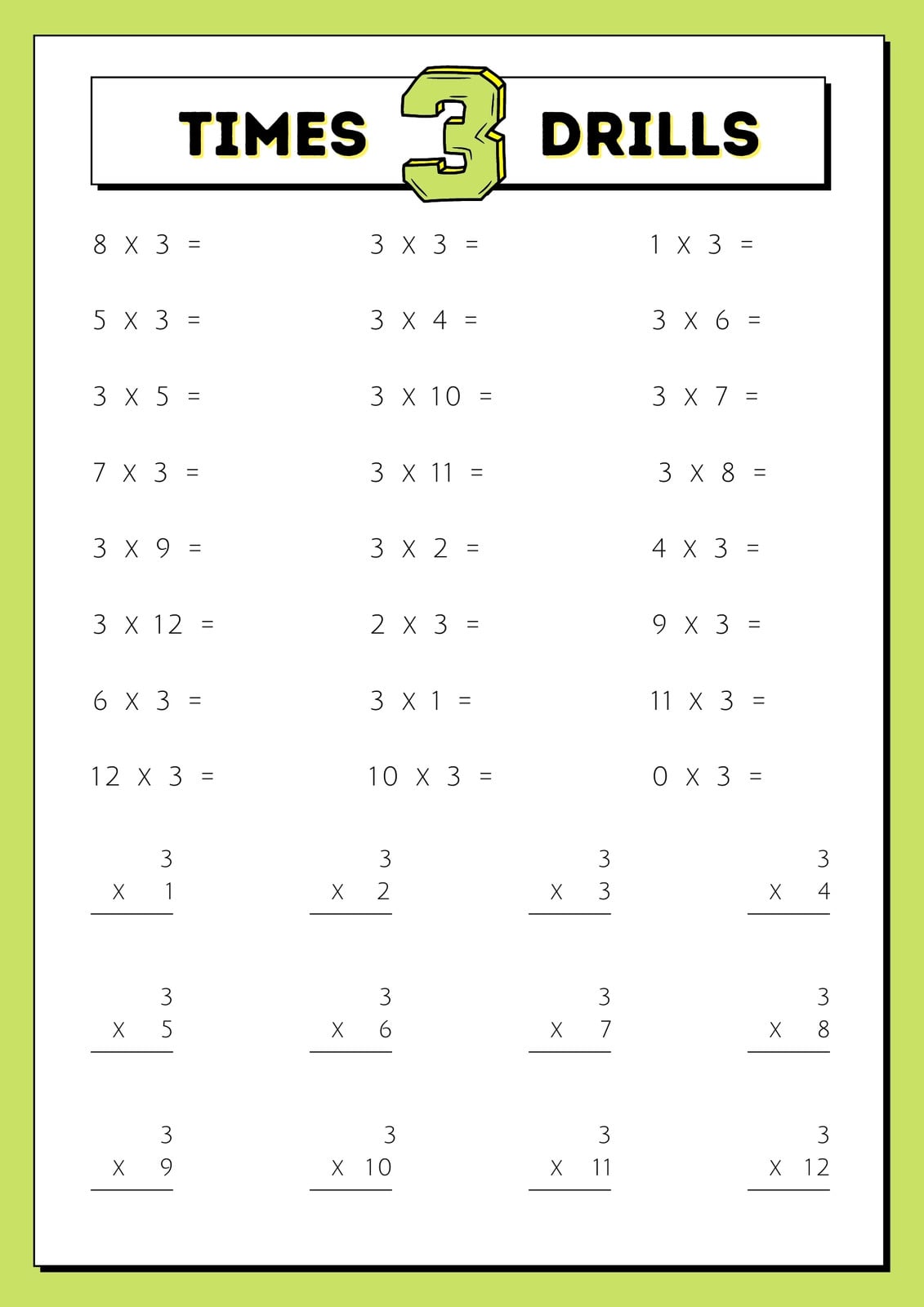 TIMES 3 DRILLS

8 X 3 =

5 X 3 =

3 X 5 =

7 X 3 =

3 X 9 =

3 X 12 =

6 X 3 =

12 X 3 =

3 X 3 =

3 X 4 =

3 X 10 =

3 X 11 =

3 X 2 =

2 X 3 =

3 X 1 =

10 X 3 =

1 X 3 =

3 X 6 =

3 X 7 =

3 X 8 =

4 X 3 =

9 X 3 =

11 X 3 =

0 X 3 =

3
X 1

3
X 2

3
X 3

3
X 4

3
X 5

3
X 6

3
X 7

3
X 8

3
X 9

3
X 10

3
X 11

3
X 12